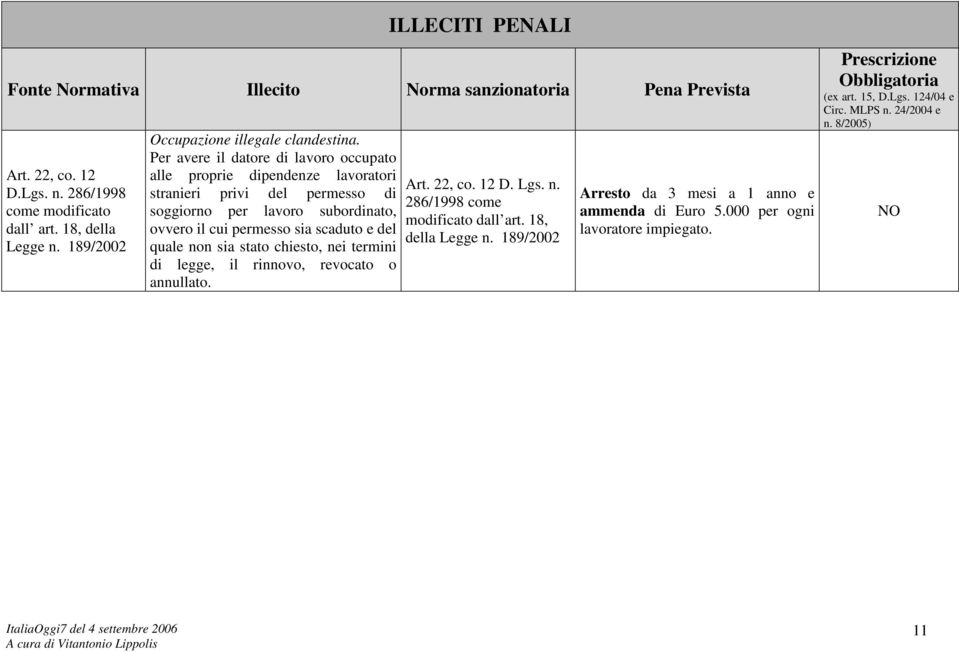 ILLECITI PENALI

| Fonte Normativa | Illecito | Norma sanzionatoria | Pena Prevista | Prescrizione Obbligatoria (ex art. 15, D.Lgs. 124/04 e Circ. MLPS n. 24/2004 e n. 8/2005) |
|---|---|---|---|---|
| Art. 22, co. 12 D.Lgs. n. 286/1998 come modificato dall' art. 18, della Legge n. 189/2002 | Occupazione illegale clandestina. Per avere il datore di lavoro occupato alle proprie dipendenze lavoratori stranieri privi del permesso di soggiorno per lavoro subordinato, ovvero il cui permesso sia scaduto e del quale non sia stato chiesto, nei termini di legge, il rinnovo, revocato o annullato. | Art. 22, co. 12 D. Lgs. n. 286/1998 come modificato dall'art. 18, della Legge n. 189/2002 | Arresto da 3 mesi a 1 anno e ammenda di Euro 5.000 per ogni lavoratore impiegato. | NO |

ItaliaOggi7 del 4 settembre 2006
A cura di Vitantonio Lippolis

11